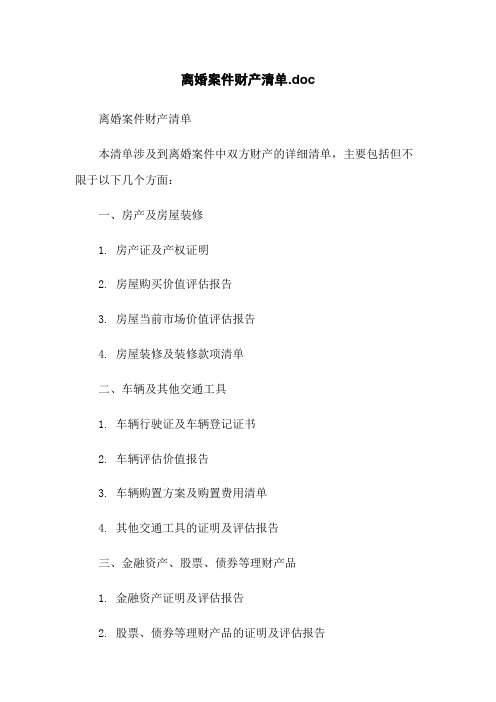 离婚案件财产清单.doc

离婚案件财产清单

本清单涉及到离婚案件中双方财产的详细清单，主要包括但不限于以下几个方面：

一、房产及房屋装修

1. 房产证及产权证明

2. 房屋购买价值评估报告

3. 房屋当前市场价值评估报告

4. 房屋装修及装修款项清单

二、车辆及其他交通工具

1. 车辆行驶证及车辆登记证书

2. 车辆评估价值报告

3. 车辆购置方案及购置费用清单

4. 其他交通工具的证明及评估报告

三、金融资产、股票、债券等理财产品

1. 金融资产证明及评估报告

2. 股票、债券等理财产品的证明及评估报告